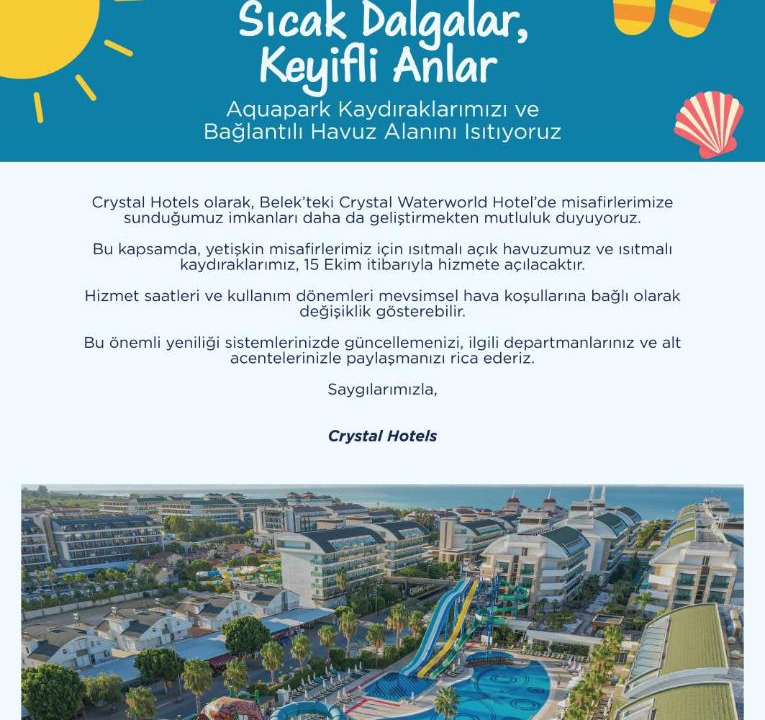 Sıcak Dalgalar,
Keyifli Anlar

Aquapark Kaydıraklarımızı ve
Bağlantılı Havuz Alanını Isıtıyoruz

Crystal Hotels olarak, Belek'teki Crystal Waterworld Hotel'de misafirlerimize sunduğumuz imkanları daha da geliştirmekten mutluluk duyuyoruz.

Bu kapsamda, yetişkin misafirlerimiz için ısıtmalı açık havuzumuz ve ısıtmalı kaydıraklarımız, 15 Ekim itibarıyla hizmete açılacaktır.

Hizmet saatleri ve kullanım dönemleri mevsimsel hava koşullarına bağlı olarak değişiklik gösterebilir.

Bu önemli yeniliği sistemlerinizde güncellemenizi, ilgili departmanlarınız ve alt acentelerinizle paylaşmanızı rica ederiz.

Saygılarımızla,

Crystal Hotels